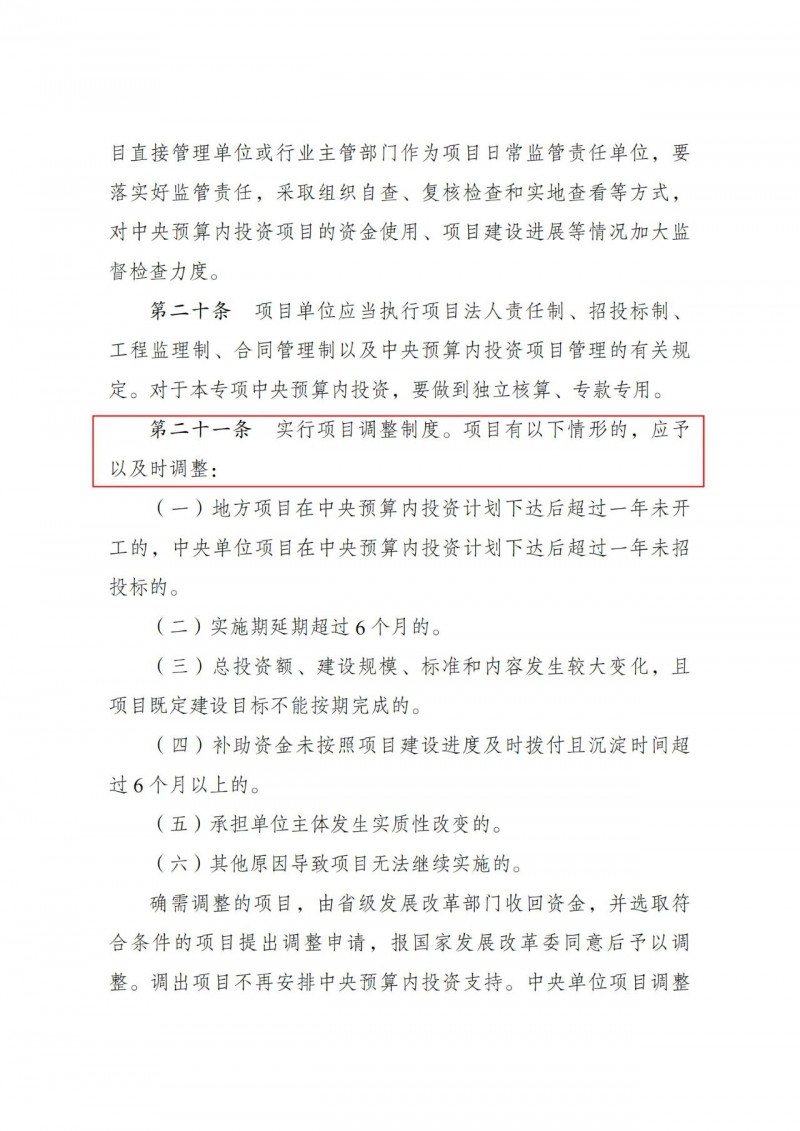 目直接管理单位或行业主管部门作为项目日常监管责任单位，要落实好监管责任，采取组织自查、复核检查和实地查看等方式，对中央预算内投资项目的资金使用、项目建设进展等情况加大监督检查力度。

第二十条　项目单位应当执行项目法人责任制、招投标制、工程监理制、合同管理制以及中央预算内投资项目管理的有关规定。对于本专项中央预算内投资，要做到独立核算、专款专用。

第二十一条　实行项目调整制度。项目有以下情形的，应予以及时调整：

（一）地方项目在中央预算内投资计划下达后超过一年未开工的，中央单位项目在中央预算内投资计划下达后超过一年未招投标的。

（二）实施期延期超过6个月的。

（三）总投资额、建设规模、标准和内容发生较大变化，且项目既定建设目标不能按期完成的。

（四）补助资金未按照项目建设进度及时拨付且沉淀时间超过6个月以上的。

（五）承担单位主体发生实质性改变的。

（六）其他原因导致项目无法继续实施的。

确需调整的项目，由省级发展改革部门收回资金，并选取符合条件的项目提出调整申请，报国家发展改革委同意后予以调整。调出项目不再安排中央预算内投资支持。中央单位项目调整